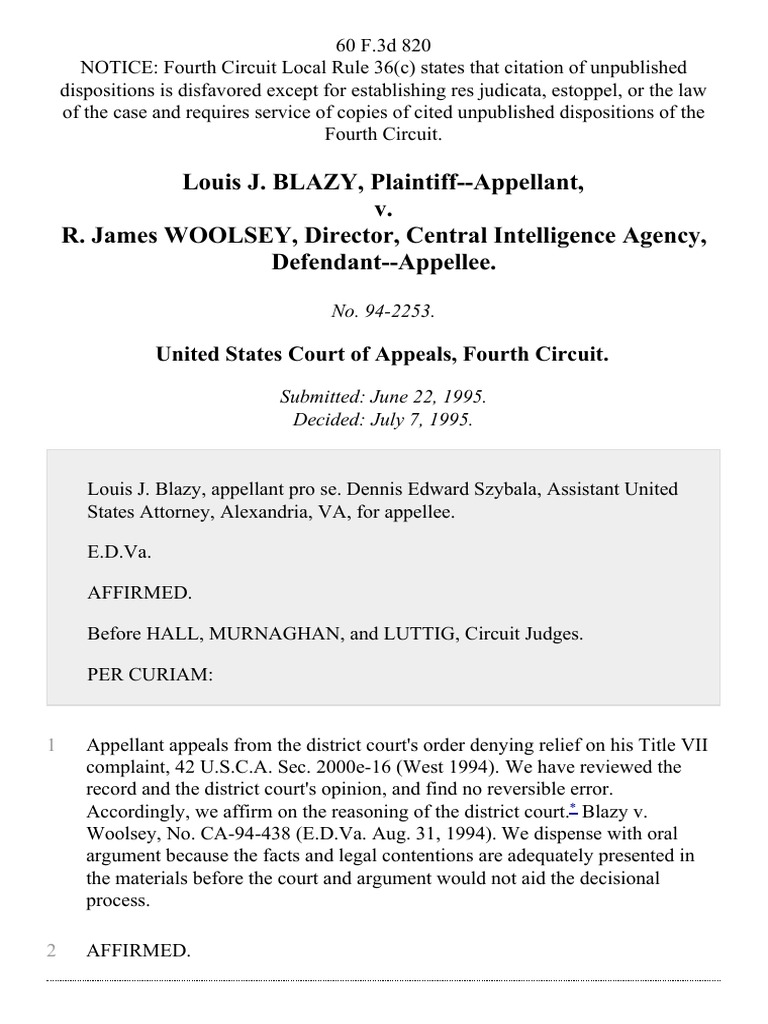 60 F.3d 820
NOTICE: Fourth Circuit Local Rule 36(c) states that citation of unpublished dispositions is disfavored except for establishing res judicata, estoppel, or the law of the case and requires service of copies of cited unpublished dispositions of the Fourth Circuit.

Louis J. BLAZY, Plaintiff--Appellant,
v.
R. James WOOLSEY, Director, Central Intelligence Agency, Defendant--Appellee.

No. 94-2253.

United States Court of Appeals, Fourth Circuit.

Submitted: June 22, 1995.
Decided: July 7, 1995.

Louis J. Blazy, appellant pro se. Dennis Edward Szybala, Assistant United States Attorney, Alexandria, VA, for appellee.

E.D.Va.

AFFIRMED.

Before HALL, MURNAGHAN, and LUTTIG, Circuit Judges.

PER CURIAM:

1 Appellant appeals from the district court's order denying relief on his Title VII complaint, 42 U.S.C.A. Sec. 2000e-16 (West 1994). We have reviewed the record and the district court's opinion, and find no reversible error. Accordingly, we affirm on the reasoning of the district court.* Blazy v. Woolsey, No. CA-94-438 (E.D.Va. Aug. 31, 1994). We dispense with oral argument because the facts and legal contentions are adequately presented in the materials before the court and argument would not aid the decisional process.

2 AFFIRMED.